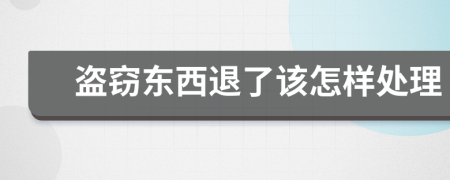 盗窃东西退了该怎样处理